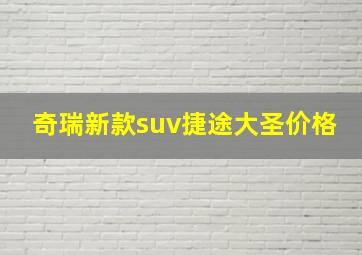 奇瑞新款suv捷途大圣价格